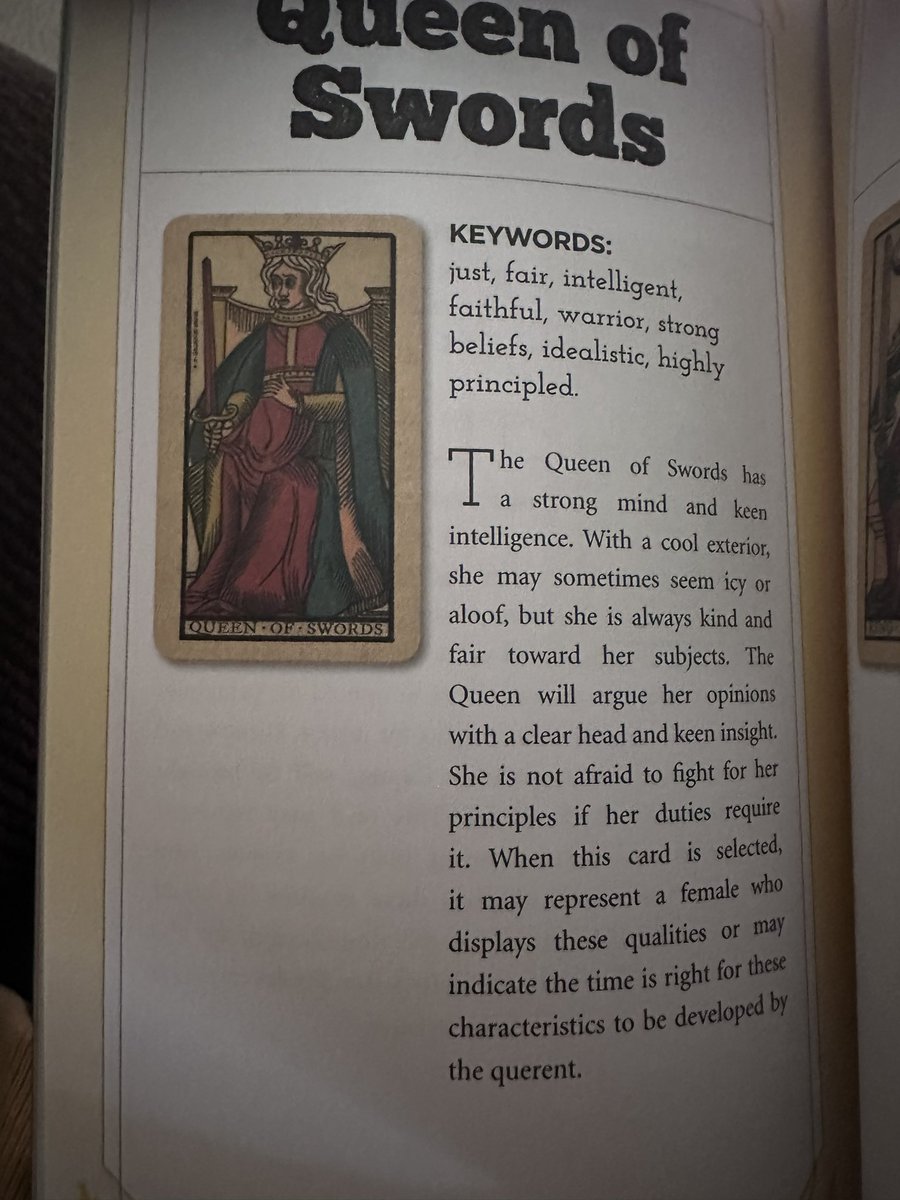 Queen of Swords

QUEEN · OF · SWORDS

KEYWORDS:
just, fair, intelligent, faithful, warrior, strong beliefs, idealistic, highly principled.

The Queen of Swords has a strong mind and keen intelligence. With a cool exterior, she may sometimes seem icy or aloof, but she is always kind and fair toward her subjects. The Queen will argue her opinions with a clear head and keen insight. She is not afraid to fight for her principles if her duties require it. When this card is selected, it may represent a female who displays these qualities or may indicate the time is right for these characteristics to be developed by the querent.